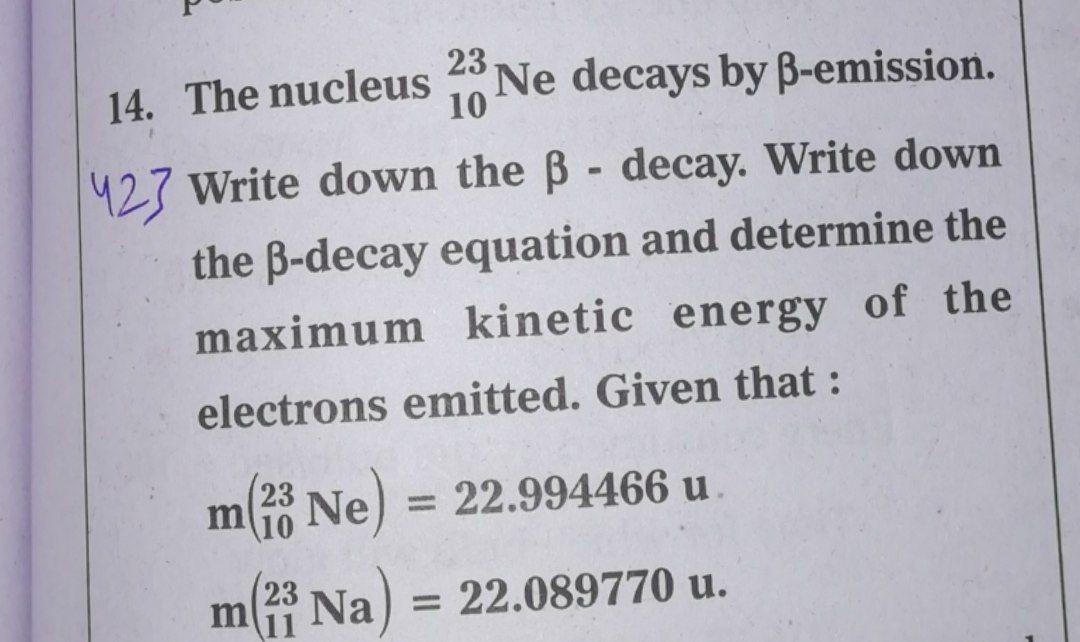 14. The nucleus $^{23}_{10}Ne$ decays by β-emission.

423 Write down the β - decay. Write down the β-decay equation and determine the maximum kinetic energy of the electrons emitted. Given that :

$m\left(^{23}_{10}Ne\right) = 22.994466$ u

$m\left(^{23}_{11}Na\right) = 22.089770$ u.